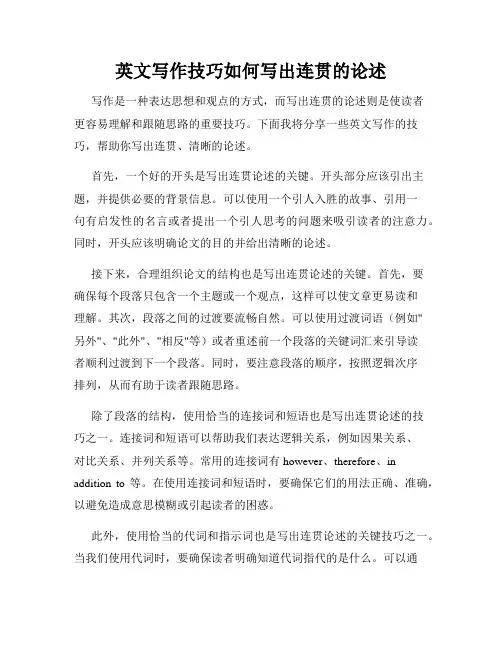 英文写作技巧如何写出连贯的论述

写作是一种表达思想和观点的方式，而写出连贯的论述则是使读者更容易理解和跟随思路的重要技巧。下面我将分享一些英文写作的技巧，帮助你写出连贯、清晰的论述。

首先，一个好的开头是写出连贯论述的关键。开头部分应该引出主题，并提供必要的背景信息。可以使用一个引人入胜的故事、引用一句有启发性的名言或者提出一个引人思考的问题来吸引读者的注意力。同时，开头应该明确论文的目的并给出清晰的论述。

接下来，合理组织论文的结构也是写出连贯论述的关键。首先，要确保每个段落只包含一个主题或一个观点，这样可以使文章更易读和理解。其次，段落之间的过渡要流畅自然。可以使用过渡词语（例如"另外"、"此外"、"相反"等）或者重述前一个段落的关键词汇来引导读者顺利过渡到下一个段落。同时，要注意段落的顺序，按照逻辑次序排列，从而有助于读者跟随思路。

除了段落的结构，使用恰当的连接词和短语也是写出连贯论述的技巧之一。连接词和短语可以帮助我们表达逻辑关系，例如因果关系、对比关系、并列关系等。常用的连接词有 however、therefore、in addition to 等。在使用连接词和短语时，要确保它们的用法正确、准确，以避免造成意思模糊或引起读者的困惑。

此外，使用恰当的代词和指示词也是写出连贯论述的关键技巧之一。当我们使用代词时，要确保读者明确知道代词指代的是什么。可以通